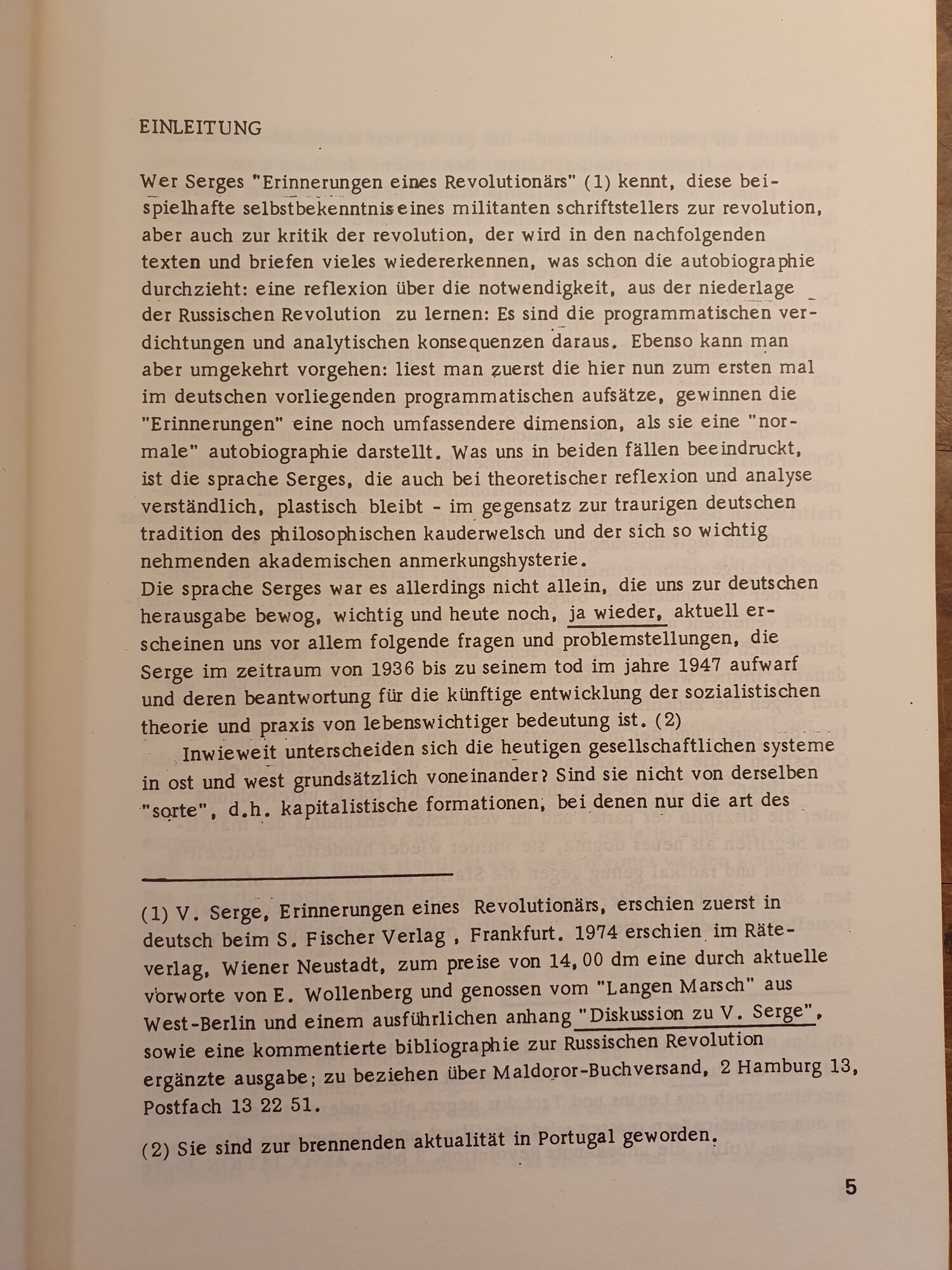 EINLEITUNG

Wer Serges "Erinnerungen eines Revolutionärs" (1) kennt, diese beispielhafte selbstbekenntnis eines militanten schriftstellers zur revolution, aber auch zur kritik der revolution, der wird in den nachfolgenden texten und briefen vieles wiedererkennen, was schon die autobiographie durchzieht: eine reflexion über die notwendigkeit, aus der niederlage der Russischen Revolution zu lernen: Es sind die programmatischen verdichtungen und analytischen konsequenzen daraus. Ebenso kann man aber umgekehrt vorgehen: liest man zuerst die hier nun zum ersten mal im deutschen vorliegenden programmatischen aufsätze, gewinnen die "Erinnerungen" eine noch umfassendere dimension, als sie eine "normale" autobiographie darstellt. Was uns in beiden fällen beeindruckt, ist die sprache Serges, die auch bei theoretischer reflexion und analyse verständlich, plastisch bleibt - im gegensatz zur traurigen deutschen tradition des philosophischen kauderwelsch und der sich so wichtig nehmenden akademischen anmerkungshysterie.
Die sprache Serges war es allerdings nicht allein, die uns zur deutschen herausgabe bewog, wichtig und heute noch, ja wieder, aktuell erscheinen uns vor allem folgende fragen und problemstellungen, die Serge im zeitraum von 1936 bis zu seinem tod im jahre 1947 aufwarf und deren beantwortung für die künftige entwicklung der sozialistischen theorie und praxis von lebenswichtiger bedeutung ist. (2)
Inwieweit unterscheiden sich die heutigen gesellschaftlichen systeme in ost und west grundsätzlich voneinander? Sind sie nicht von derselben "sorte", d.h. kapitalistische formationen, bei denen nur die art des

(1) V. Serge, Erinnerungen eines Revolutionärs, erschien zuerst in deutsch beim S. Fischer Verlag , Frankfurt. 1974 erschien im Räteverlag, Wiener Neustadt, zum preise von 14,00 dm eine durch aktuelle vorworte von E. Wollenberg und genossen vom "Langen Marsch" aus West-Berlin und einem ausführlichen anhang "Diskussion zu V. Serge", sowie eine kommentierte bibliographie zur Russischen Revolution ergänzte ausgabe; zu beziehen über Maldoror-Buchversand, 2 Hamburg 13, Postfach 13 22 51.

(2) Sie sind zur brennenden aktualität in Portugal geworden.

5